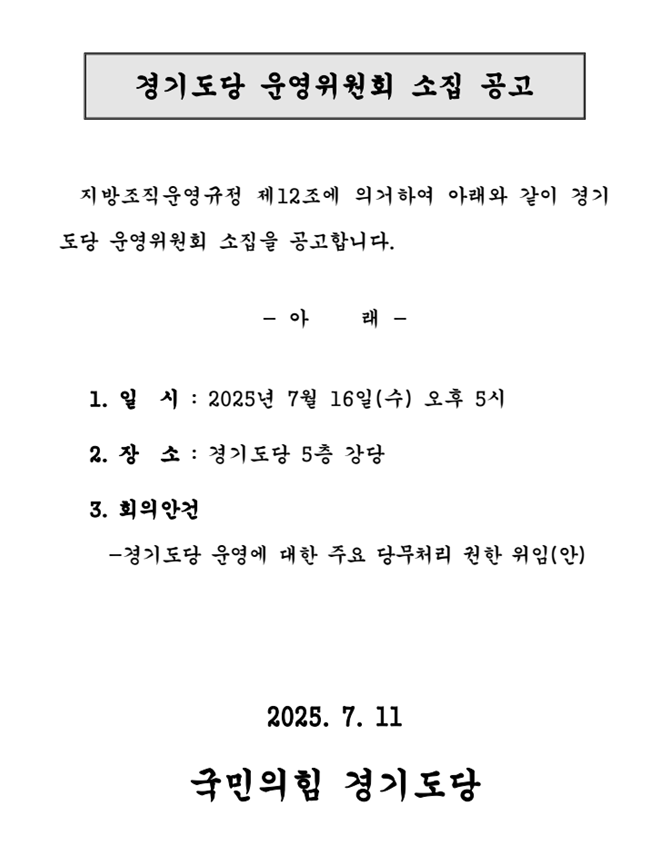 경기도당 운영위원회 소집 공고

지방조직운영규정 제12조에 의거하여 아래와 같이 경기도당 운영위원회 소집을 공고합니다.

– 아 래 –

1. 일 시 : 2025년 7월 16일(수) 오후 5시

2. 장 소 : 경기도당 5층 강당

3. 회의안건

–경기도당 운영에 대한 주요 당무처리 권한 위임(안)

2025. 7. 11

국민의힘 경기도당